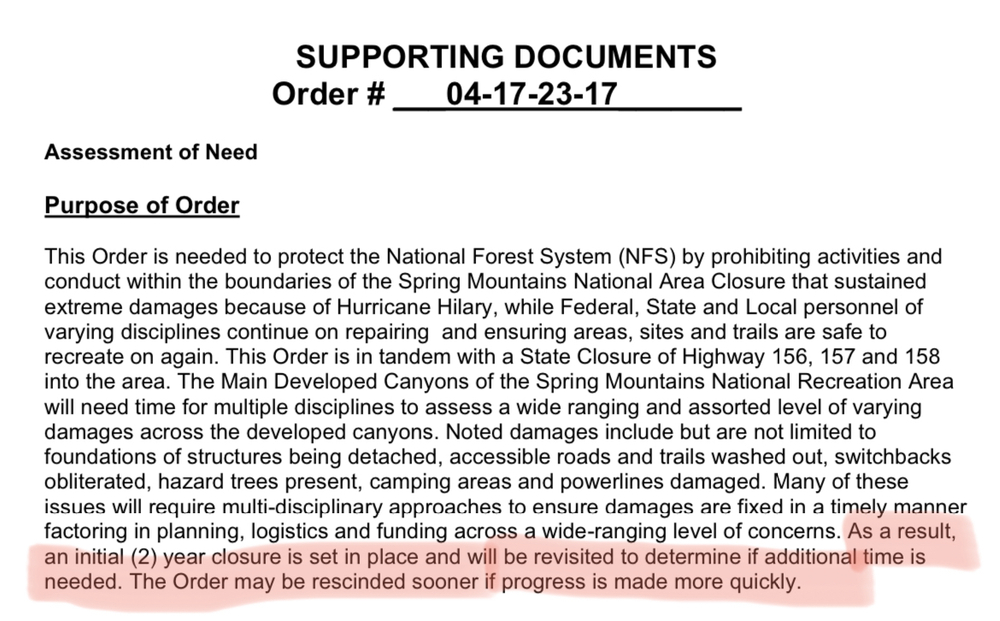 SUPPORTING DOCUMENTS
Order # ___04-17-23-17_______

Assessment of Need

Purpose of Order

This Order is needed to protect the National Forest System (NFS) by prohibiting activities and conduct within the boundaries of the Spring Mountains National Area Closure that sustained extreme damages because of Hurricane Hilary, while Federal, State and Local personnel of varying disciplines continue on repairing and ensuring areas, sites and trails are safe to recreate on again. This Order is in tandem with a State Closure of Highway 156, 157 and 158 into the area. The Main Developed Canyons of the Spring Mountains National Recreation Area will need time for multiple disciplines to assess a wide ranging and assorted level of varying damages across the developed canyons. Noted damages include but are not limited to foundations of structures being detached, accessible roads and trails washed out, switchbacks obliterated, hazard trees present, camping areas and powerlines damaged. Many of these issues will require multi-disciplinary approaches to ensure damages are fixed in a timely manner factoring in planning, logistics and funding across a wide-ranging level of concerns. As a result, an initial (2) year closure is set in place and will be revisited to determine if additional time is needed. The Order may be rescinded sooner if progress is made more quickly.